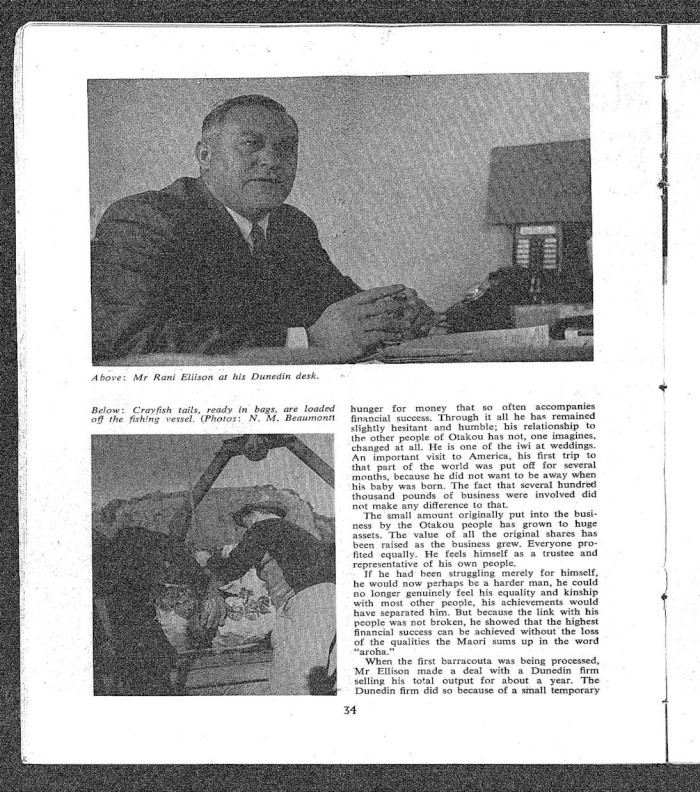 Above: Mr Rani Ellison at his Dunedin desk.

Below: Crayfish tails, ready in bags, are loaded off the fishing vessel. (Photos: N. M. Beaumont)

hunger for money that so often accompanies financial success. Through it all he has remained slightly hesitant and humble; his relationship to the other people of Otakou has not, one imagines, changed at all. He is one of the iwi at weddings. An important visit to America, his first trip to that part of the world was put off for several months, because he did not want to be away when his baby was born. The fact that several hundred thousand pounds of business were involved did not make any difference to that.

The small amount originally put into the business by the Otakou people has grown to huge assets. The value of all the original shares has been raised as the business grew. Everyone profited equally. He feels himself as a trustee and representative of his own people.

If he had been struggling merely for himself, he would now perhaps be a harder man, he could no longer genuinely feel his equality and kinship with most other people, his achievements would have separated him. But because the link with his people was not broken, he showed that the highest financial success can be achieved without the loss of the qualities the Maori sums up in the word "aroha."

When the first barracouta was being processed, Mr Ellison made a deal with a Dunedin firm selling his total output for about a year. The Dunedin firm did so because of a small temporary

34